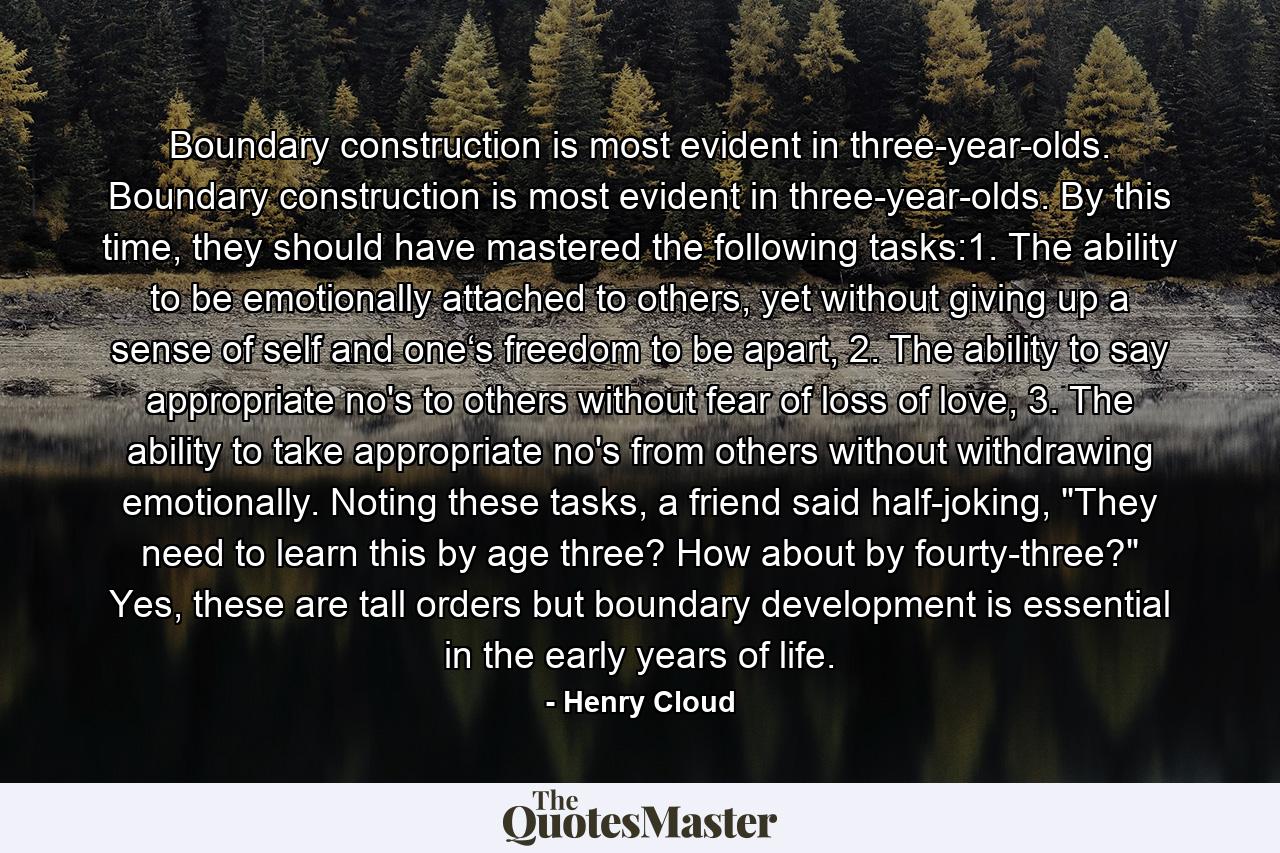 Boundary construction is most evident in three-year-olds. Boundary construction is most evident in three-year-olds. By this time, they should have mastered the following tasks:1. The ability to be emotionally attached to others, yet without giving up a sense of self and one‘s freedom to be apart, 2. The ability to say appropriate no's to others without fear of loss of love, 3. The ability to take appropriate no's from others without withdrawing emotionally. Noting these tasks, a friend said half-joking, "They need to learn this by age three? How about by fourty-three?" Yes, these are tall orders but boundary development is essential in the early years of life.

- Henry Cloud

The QuotesMaster